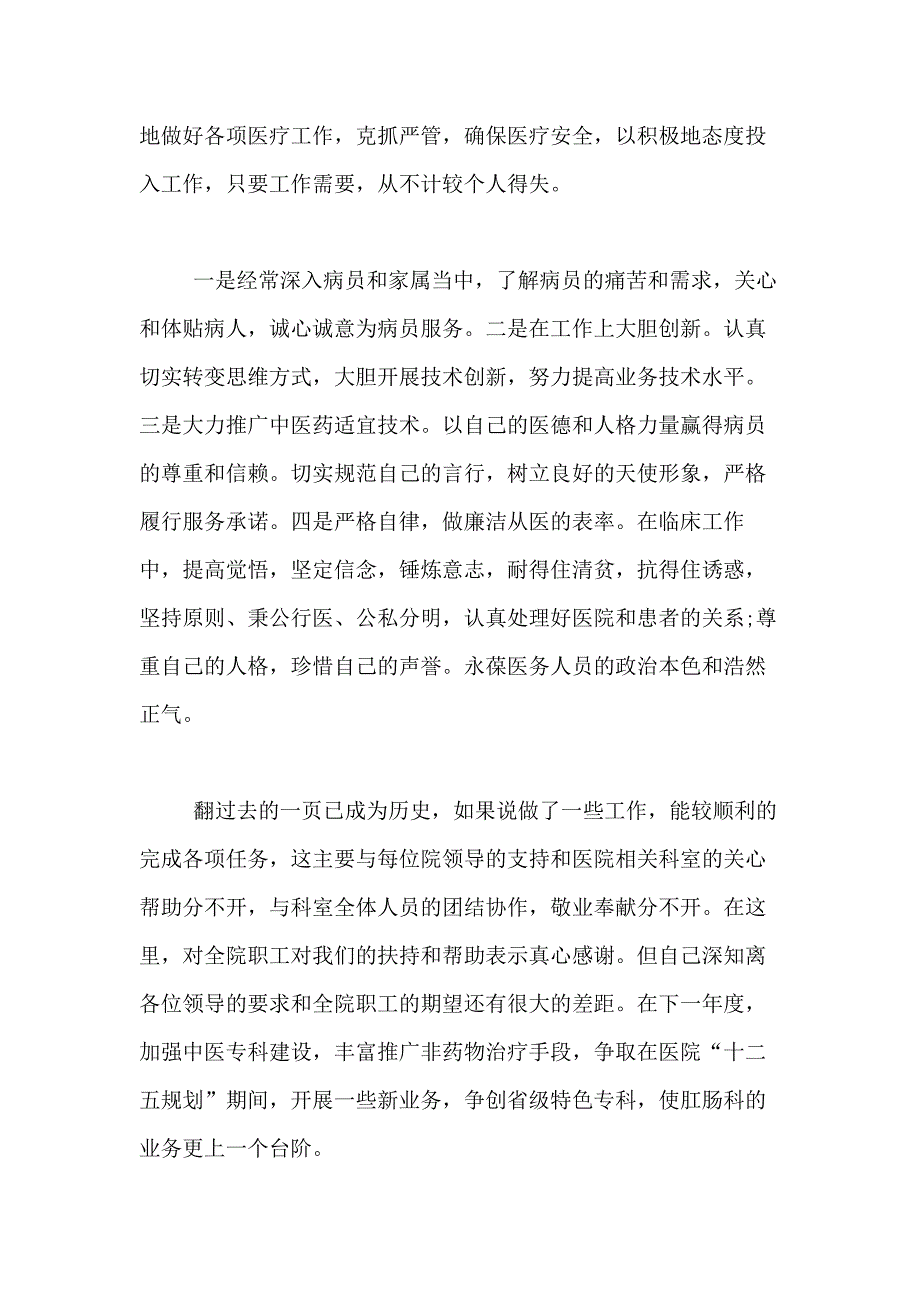 地做好各项医疗工作，克抓严管，确保医疗安全，以积极地态度投入工作，只要工作需要，从不计较个人得失。

一是经常深入病员和家属当中，了解病员的痛苦和需求，关心和体贴病人，诚心诚意为病员服务。二是在工作上大胆创新。认真切实转变思维方式，大胆开展技术创新，努力提高业务技术水平。三是大力推广中医药适宜技术。以自己的医德和人格力量赢得病员的尊重和信赖。切实规范自己的言行，树立良好的天使形象，严格履行服务承诺。四是严格自律，做廉洁从医的表率。在临床工作中，提高觉悟，坚定信念，锤炼意志，耐得住清贫，抗得住诱惑，坚持原则、秉公行医、公私分明，认真处理好医院和患者的关系;尊重自己的人格，珍惜自己的声誉。永葆医务人员的政治本色和浩然正气。

翻过去的一页已成为历史，如果说做了一些工作，能较顺利的完成各项任务，这主要与每位院领导的支持和医院相关科室的关心帮助分不开，与科室全体人员的团结协作，敬业奉献分不开。在这里，对全院职工对我们的扶持和帮助表示真心感谢。但自己深知离各位领导的要求和全院职工的期望还有很大的差距。在下一年度，加强中医专科建设，丰富推广非药物治疗手段，争取在医院“十二五规划”期间，开展一些新业务，争创省级特色专科，使肛肠科的业务更上一个台阶。